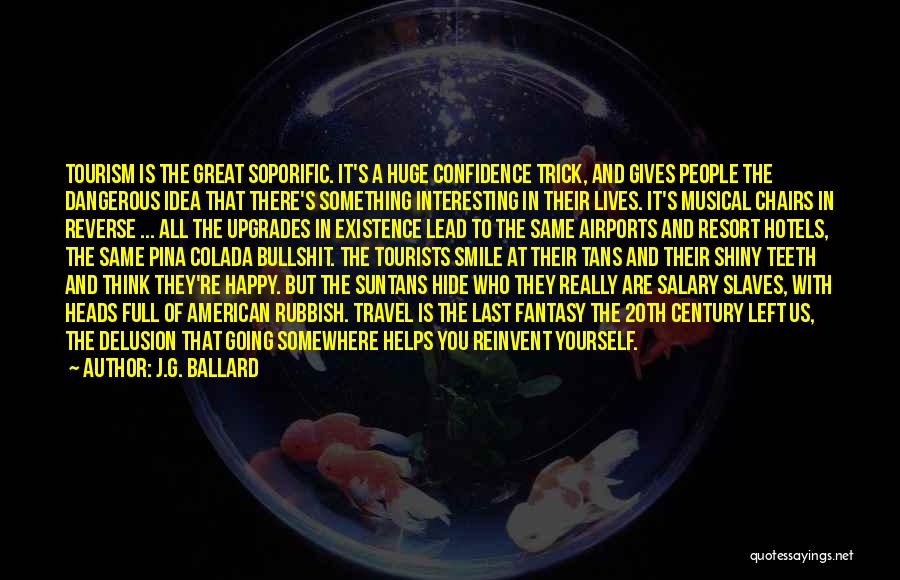 TOURISM IS THE GREAT SOPORIFIC. IT'S A HUGE CONFIDENCE TRICK, AND GIVES PEOPLE THE DANGEROUS IDEA THAT THERE'S SOMETHING INTERESTING IN THEIR LIVES. IT'S MUSICAL CHAIRS IN REVERSE ... ALL THE UPGRADES IN EXISTENCE LEAD TO THE SAME AIRPORTS AND RESORT HOTELS, THE SAME PINA COLADA BULLSHIT. THE TOURISTS SMILE AT THEIR TANS AND THEIR SHINY TEETH AND THINK THEY'RE HAPPY. BUT THE SUNTANS HIDE WHO THEY REALLY ARE SALARY SLAVES, WITH HEADS FULL OF AMERICAN RUBBISH. TRAVEL IS THE LAST FANTASY THE 20TH CENTURY LEFT US, THE DELUSION THAT GOING SOMEWHERE HELPS YOU REINVENT YOURSELF.

— AUTHOR: J.G. BALLARD

quotessayings.net